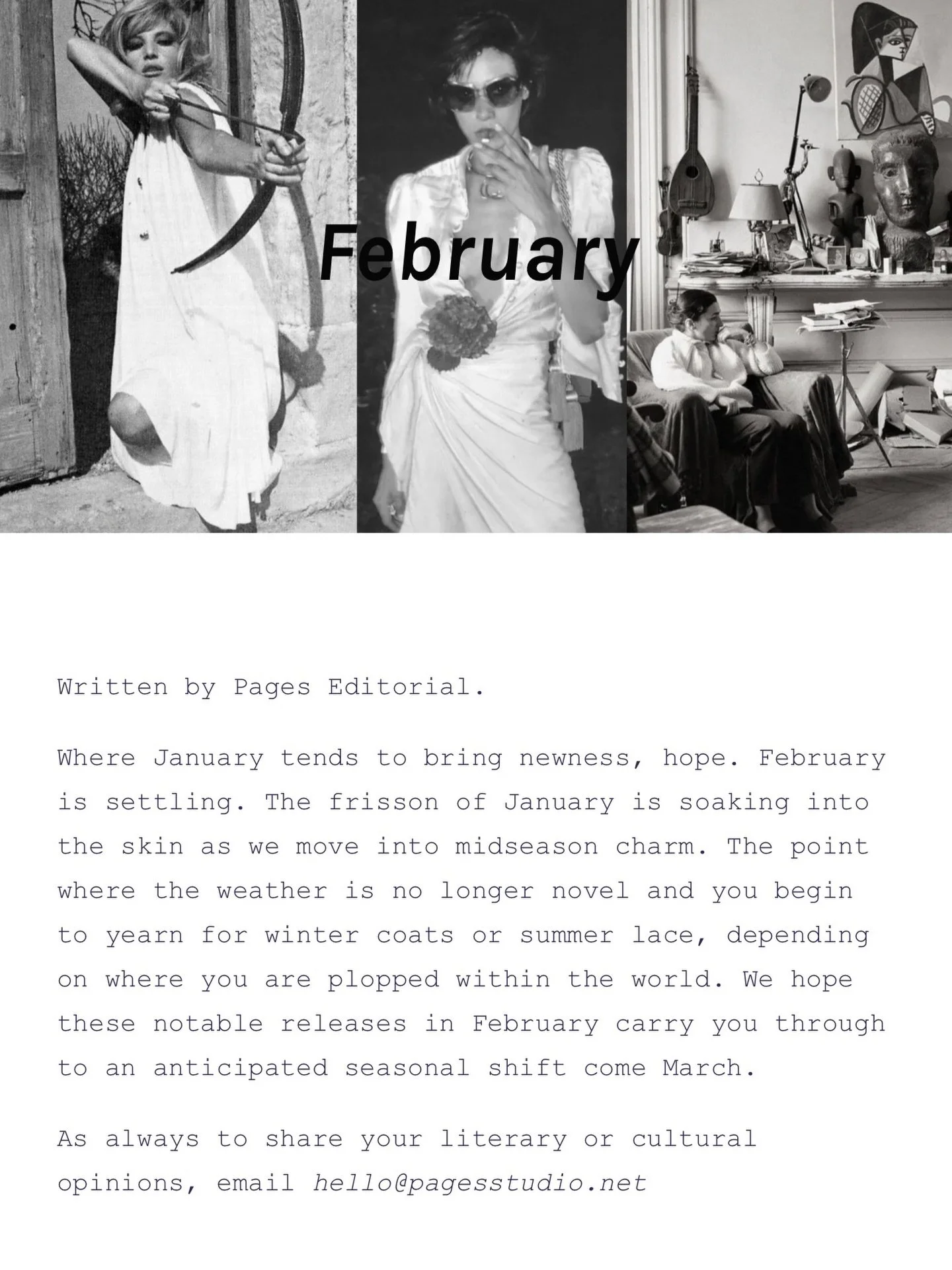 February

Written by Pages Editorial.

Where January tends to bring newness, hope. February is settling. The frisson of January is soaking into the skin as we move into midseason charm. The point where the weather is no longer novel and you begin to yearn for winter coats or summer lace, depending on where you are plopped within the world. We hope these notable releases in February carry you through to an anticipated seasonal shift come March.

As always to share your literary or cultural opinions, email hello@pagesstudio.net